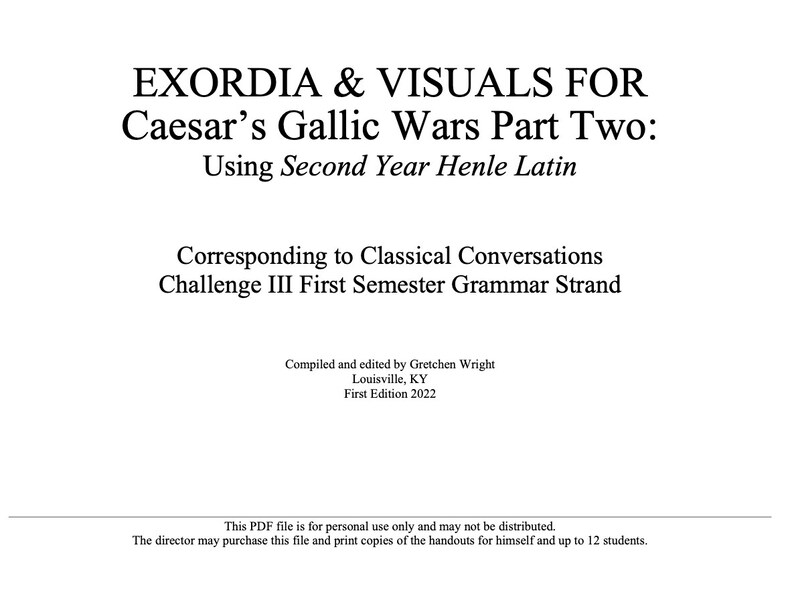 EXORDIA & VISUALS FOR
Caesar's Gallic Wars Part Two:
Using Second Year Henle Latin

Corresponding to Classical Conversations
Challenge III First Semester Grammar Strand

Compiled and edited by Gretchen Wright
Louisville, KY
First Edition 2022

This PDF file is for personal use only and may not be distributed.
The director may purchase this file and print copies of the handouts for himself and up to 12 students.